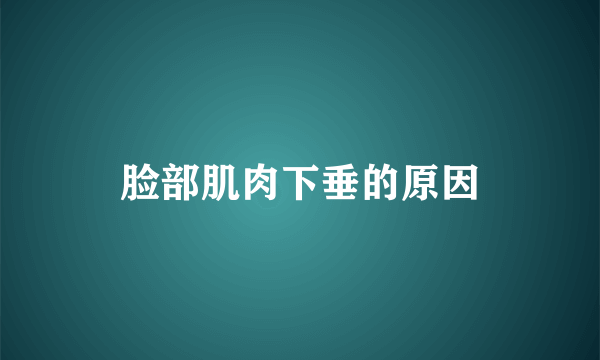 脸部肌肉下垂的原因